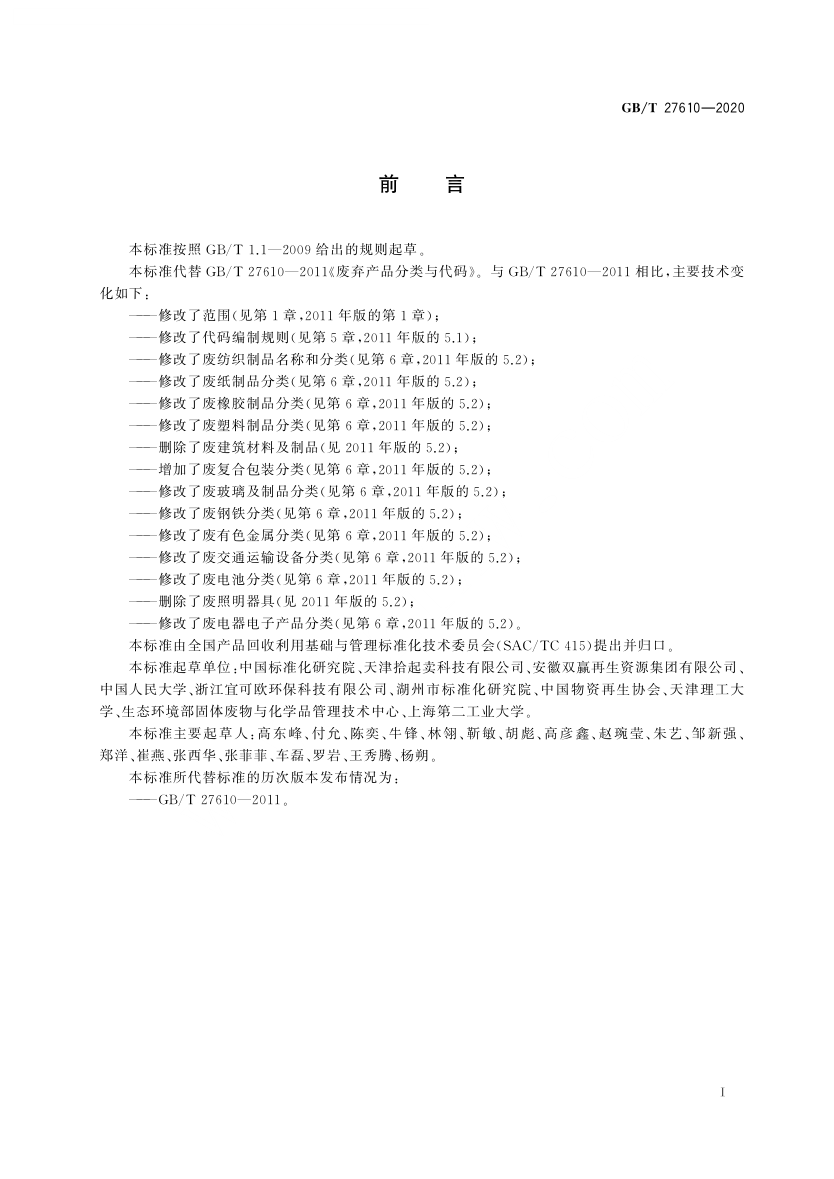 GB/T 27610—2020

前　言

本标准按照 GB/T 1.1—2009 给出的规则起草。

本标准代替 GB/T 27610—2011《废弃产品分类与代码》。与 GB/T 27610—2011 相比，主要技术变化如下：

——修改了范围(见第 1 章，2011 年版的第 1 章)；
——修改了代码编制规则(见第 5 章，2011 年版的 5.1)；
——修改了废纺织制品名称和分类(见第 6 章，2011 年版的 5.2)；
——修改了废纸制品分类(见第 6 章，2011 年版的 5.2)；
——修改了废橡胶制品分类(见第 6 章，2011 年版的 5.2)；
——修改了废塑料制品分类(见第 6 章，2011 年版的 5.2)；
——删除了废建筑材料及制品(见 2011 年版的 5.2)；
——增加了废复合包装分类(见第 6 章，2011 年版的 5.2)；
——修改了废玻璃及制品分类(见第 6 章，2011 年版的 5.2)；
——修改了废钢铁分类(见第 6 章，2011 年版的 5.2)；
——修改了废有色金属分类(见第 6 章，2011 年版的 5.2)；
——修改了废交通运输设备分类(见第 6 章，2011 年版的 5.2)；
——修改了废电池分类(见第 6 章，2011 年版的 5.2)；
——删除了废照明器具(见 2011 年版的 5.2)；
——修改了废电器电子产品分类(见第 6 章，2011 年版的 5.2)。

本标准由全国产品回收利用基础与管理标准化技术委员会(SAC/TC 415)提出并归口。

本标准起草单位：中国标准化研究院、天津拾起卖科技有限公司、安徽双赢再生资源集团有限公司、中国人民大学、浙江宜可欧环保科技有限公司、湖州市标准化研究院、中国物资再生协会、天津理工大学、生态环境部固体废物与化学品管理技术中心、上海第二工业大学。

本标准主要起草人：高东峰、付允、陈奕、牛锋、林翎、靳敏、胡彪、高彦鑫、赵琬莹、朱艺、邹新强、郑洋、崔燕、张西华、张菲菲、车磊、罗岩、王秀腾、杨朔。

本标准所代替标准的历次版本发布情况为：

——GB/T 27610—2011。

I